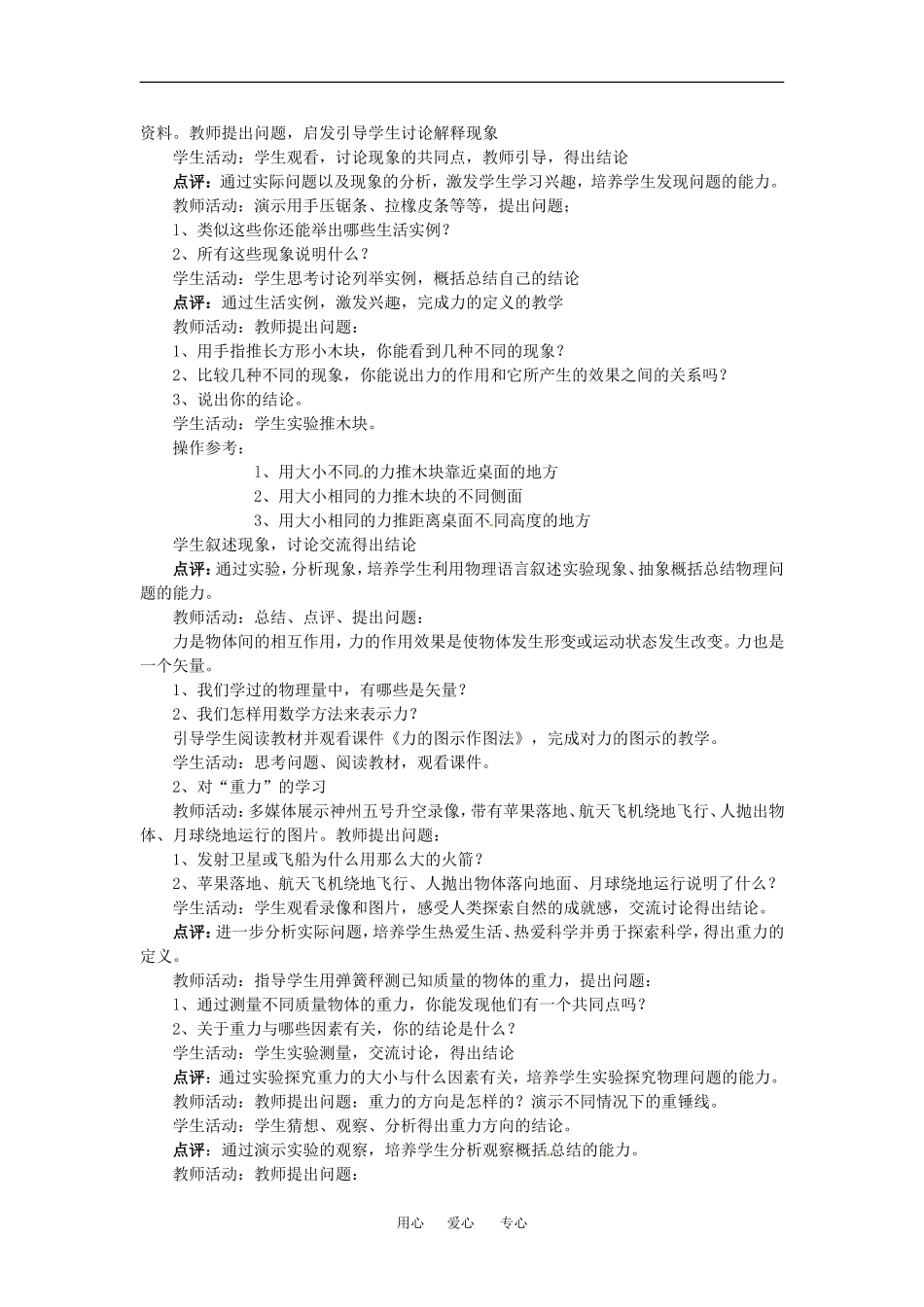 资料。教师提出问题，启发引导学生讨论解释现象

学生活动：学生观看，讨论现象的共同点，教师引导，得出结论

点评：通过实际问题以及现象的分析，激发学生学习兴趣，培养学生发现问题的能力。

教师活动：演示用手压锯条、拉橡皮条等等，提出问题；

1、类似这些你还能举出哪些生活实例？

2、所有这些现象说明什么？

学生活动：学生思考讨论列举实例，概括总结自己的结论

点评：通过生活实例，激发兴趣，完成力的定义的教学

教师活动：教师提出问题：

1、用手指推长方形小木块，你能看到几种不同的现象？

2、比较几种不同的现象，你能说出力的作用和它所产生的效果之间的关系吗？

3、说出你的结论。

学生活动：学生实验推木块。

操作参考：

1、用大小不同的力推木块靠近桌面的地方

2、用大小相同的力推木块的不同侧面

3、用大小相同的力推距离桌面不同高度的地方

学生叙述现象，讨论交流得出结论

点评：通过实验，分析现象，培养学生利用物理语言叙述实验现象、抽象概括总结物理问题的能力。

教师活动：总结、点评、提出问题：

力是物体间的相互作用，力的作用效果是使物体发生形变或运动状态发生改变。力也是一个矢量。

1、我们学过的物理量中，有哪些是矢量？

2、我们怎样用数学方法来表示力？

引导学生阅读教材并观看课件《力的图示作图法》，完成对力的图示的教学。

学生活动：思考问题、阅读教材，观看课件。

2、对“重力”的学习

教师活动：多媒体展示神州五号升空录像，带有苹果落地、航天飞机绕地飞行、人抛出物体、月球绕地运行的图片。教师提出问题：

1、发射卫星或飞船为什么用那么大的火箭？

2、苹果落地、航天飞机绕地飞行、人抛出物体落向地面、月球绕地运行说明了什么？

学生活动：学生观看录像和图片，感受人类探索自然的成就感，交流讨论得出结论。

点评：进一步分析实际问题，培养学生热爱生活、热爱科学并勇于探索科学，得出重力的定义。

教师活动：指导学生用弹簧秤测已知质量的物体的重力，提出问题：

1、通过测量不同质量物体的重力，你能发现他们有一个共同点吗？

2、关于重力与哪些因素有关，你的结论是什么？

学生活动：学生实验测量，交流讨论，得出结论

点评：通过实验探究重力的大小与什么因素有关，培养学生实验探究物理问题的能力。

教师活动：教师提出问题：重力的方向是怎样的？演示不同情况下的重锤线。

学生活动：学生猜想、观察、分析得出重力方向的结论。

点评：通过演示实验的观察，培养学生分析观察概括总结的能力。

教师活动：教师提出问题：

用心 爱心 专心